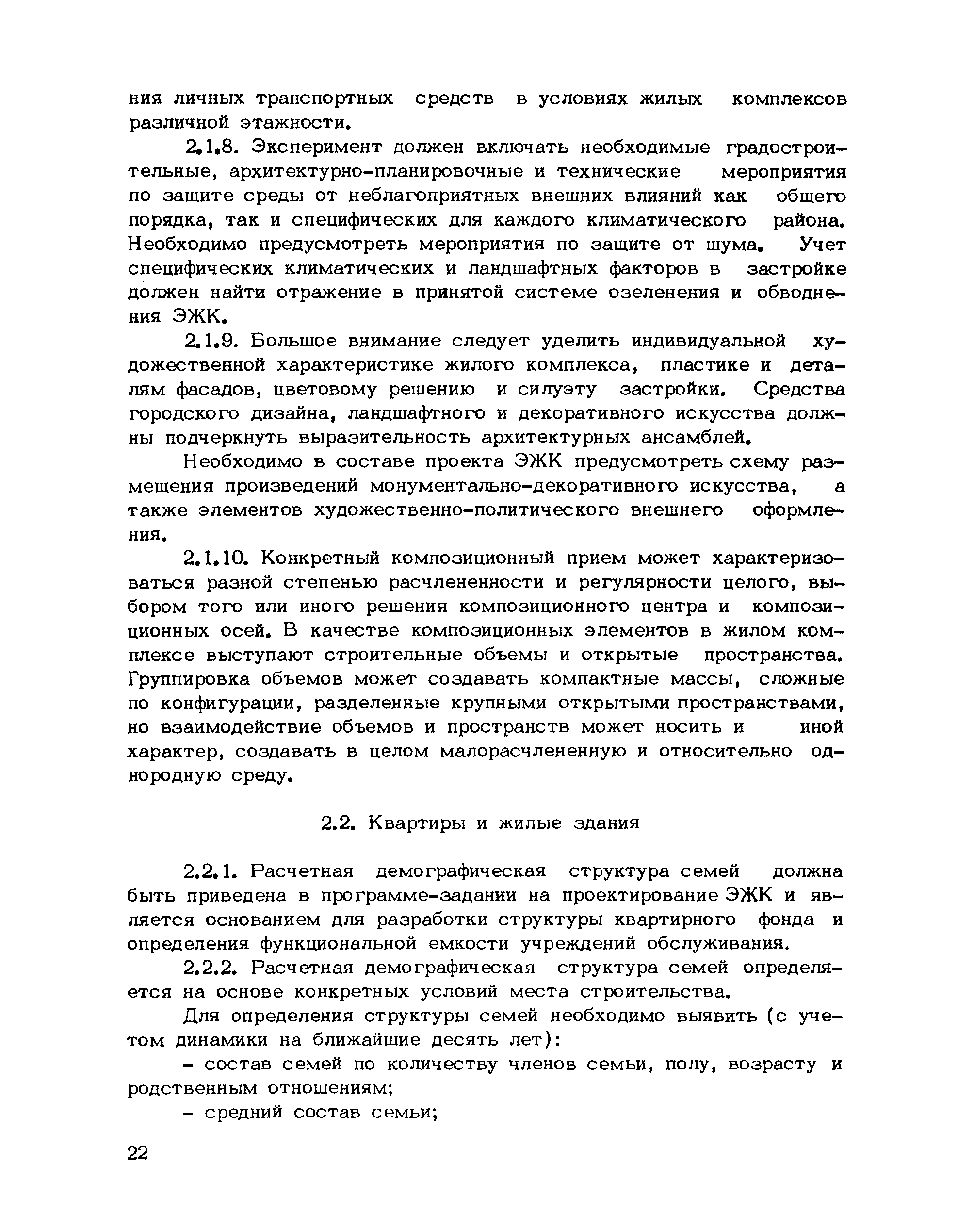 ния личных транспортных средств в условиях жилых комплексов различной этажности.

2.1.8. Эксперимент должен включать необходимые градостроительные, архитектурно-планировочные и технические мероприятия по защите среды от неблагоприятных внешних влияний как общего порядка, так и специфических для каждого климатического района. Необходимо предусмотреть мероприятия по защите от шума. Учет специфических климатических и ландшафтных факторов в застройке должен найти отражение в принятой системе озеленения и обводнения ЭЖК.

2.1.9. Большое внимание следует уделить индивидуальной художественной характеристике жилого комплекса, пластике и деталям фасадов, цветовому решению и силуэту застройки. Средства городского дизайна, ландшафтного и декоративного искусства должны подчеркнуть выразительность архитектурных ансамблей.

Необходимо в составе проекта ЭЖК предусмотреть схему размещения произведений монументально-декоративного искусства, а также элементов художественно-политического внешнего оформления.

2.1.10. Конкретный композиционный прием может характеризоваться разной степенью расчлененности и регулярности целого, выбором того или иного решения композиционного центра и композиционных осей. В качестве композиционных элементов в жилом комплексе выступают строительные объемы и открытые пространства. Группировка объемов может создавать компактные массы, сложные по конфигурации, разделенные крупными открытыми пространствами, но взаимодействие объемов и пространств может носить и иной характер, создавать в целом малорасчлененную и относительно однородную среду.

2.2. Квартиры и жилые здания

2.2.1. Расчетная демографическая структура семей должна быть приведена в программе-задании на проектирование ЭЖК и является основанием для разработки структуры квартирного фонда и определения функциональной емкости учреждений обслуживания.

2.2.2. Расчетная демографическая структура семей определяется на основе конкретных условий места строительства.

Для определения структуры семей необходимо выявить (с учетом динамики на ближайшие десять лет):

- состав семей по количеству членов семьи, полу, возрасту и родственным отношениям;

- средний состав семьи;

22